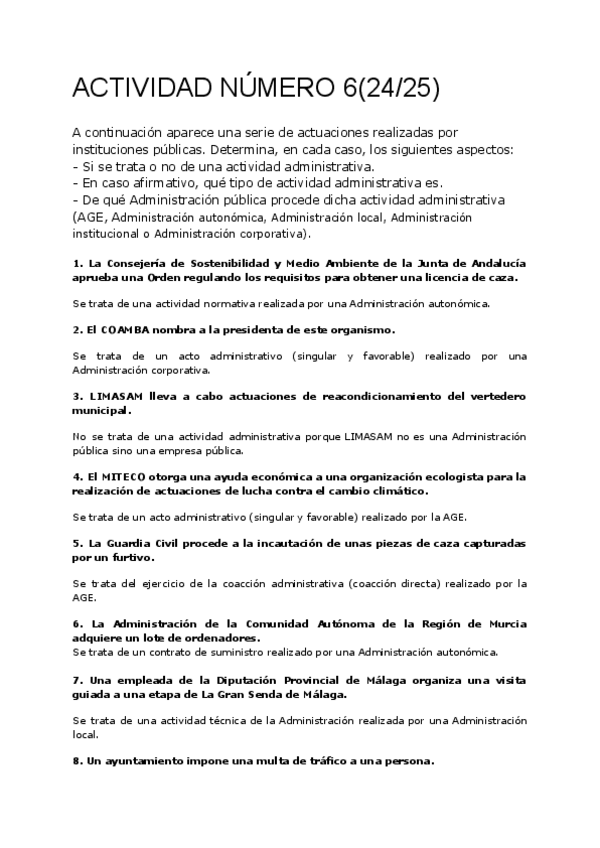 ACTIVIDAD NÚMERO 6(24/25)

A continuación aparece una serie de actuaciones realizadas por instituciones públicas. Determina, en cada caso, los siguientes aspectos:
- Si se trata o no de una actividad administrativa.
- En caso afirmativo, qué tipo de actividad administrativa es.
- De qué Administración pública procede dicha actividad administrativa (AGE, Administración autonómica, Administración local, Administración institucional o Administración corporativa).

1. La Consejería de Sostenibilidad y Medio Ambiente de la Junta de Andalucía aprueba una Orden regulando los requisitos para obtener una licencia de caza.

Se trata de una actividad normativa realizada por una Administración autonómica.

2. El COAMBA nombra a la presidenta de este organismo.

Se trata de un acto administrativo (singular y favorable) realizado por una Administración corporativa.

3. LIMASAM lleva a cabo actuaciones de reacondicionamiento del vertedero municipal.

No se trata de una actividad administrativa porque LIMASAM no es una Administración pública sino una empresa pública.

4. El MITECO otorga una ayuda económica a una organización ecologista para la realización de actuaciones de lucha contra el cambio climático.

Se trata de un acto administrativo (singular y favorable) realizado por la AGE.

5. La Guardia Civil procede a la incautación de unas piezas de caza capturadas por un furtivo.

Se trata del ejercicio de la coacción administrativa (coacción directa) realizado por la AGE.

6. La Administración de la Comunidad Autónoma de la Región de Murcia adquiere un lote de ordenadores.
Se trata de un contrato de suministro realizado por una Administración autonómica.

7. Una empleada de la Diputación Provincial de Málaga organiza una visita guiada a una etapa de La Gran Senda de Málaga.

Se trata de una actividad técnica de la Administración realizada por una Administración local.

8. Un ayuntamiento impone una multa de tráfico a una persona.